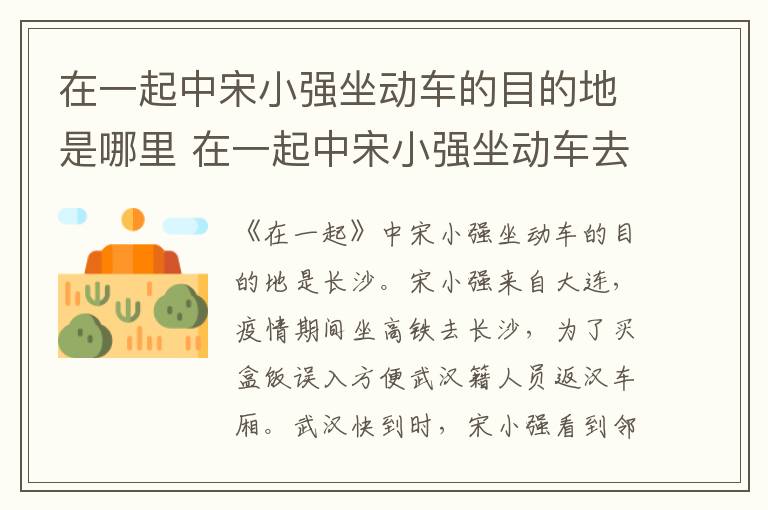 在一起中宋小强坐动车的目的地是哪里 在一起中宋小强坐动车去

《在一起》中宋小强坐动车的目的地是长沙。宋小强来自大连，疫情期间坐高铁去长沙，为了买盒饭误入方便武汉籍人员返汉车厢。武汉快到时，宋小强看到邻